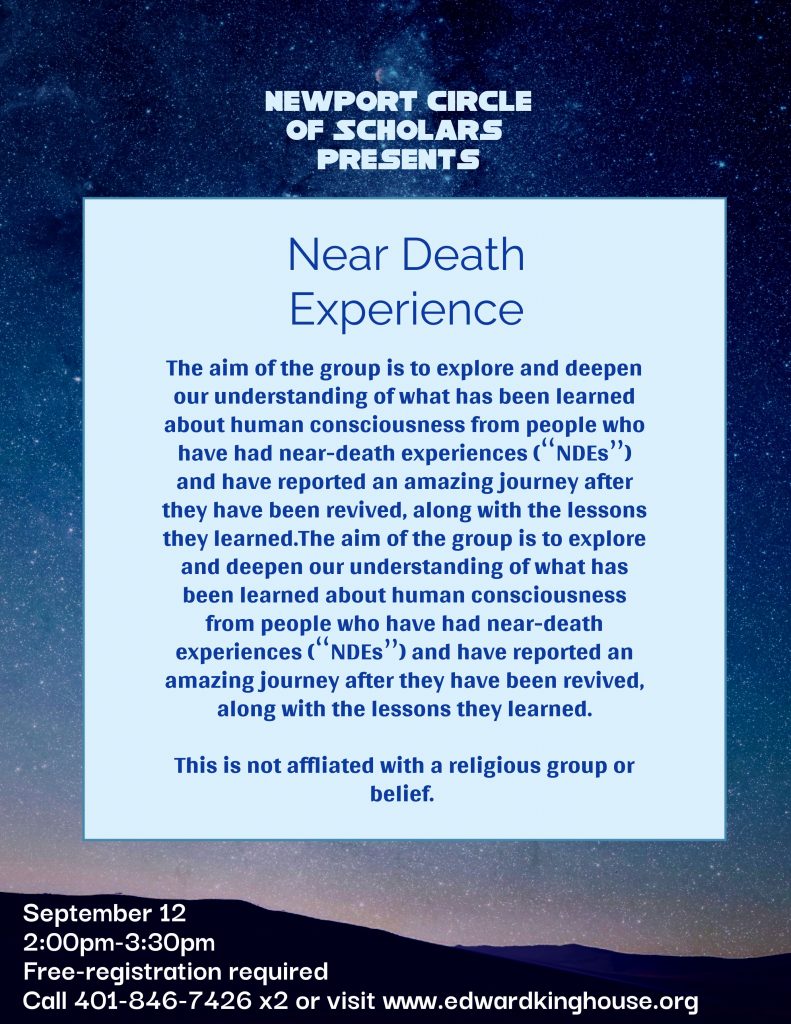 NEWPORT CIRCLE OF SCHOLARS PRESENTS

Near Death Experience

The aim of the group is to explore and deepen our understanding of what has been learned about human consciousness from people who have had near-death experiences (“NDEs”) and have reported an amazing journey after they have been revived, along with the lessons they learned.The aim of the group is to explore and deepen our understanding of what has been learned about human consciousness from people who have had near-death experiences (“NDEs”) and have reported an amazing journey after they have been revived, along with the lessons they learned.

This is not affliated with a religious group or belief.

September 12
2:00pm-3:30pm
Free-registration required
Call 401-846-7426 x2 or visit www.edwardkinghouse.org